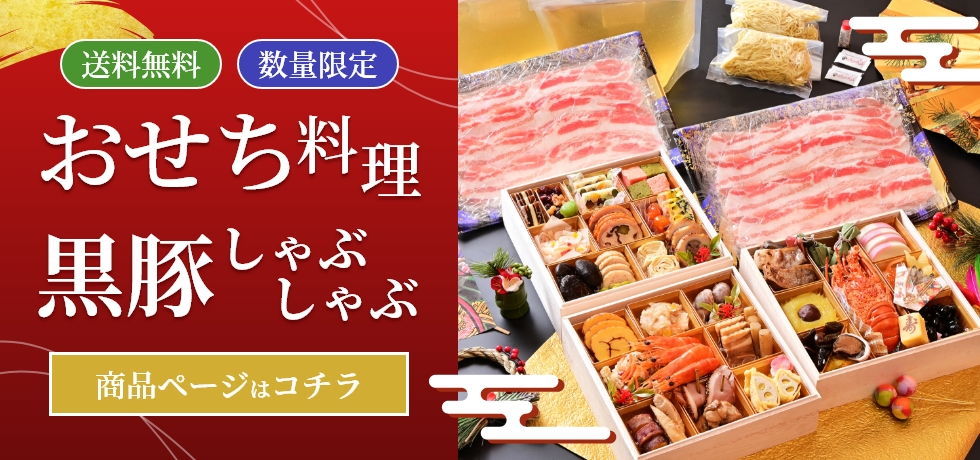 送料無料
数量限定
おせち料理
黒豚しゃぶしゃぶ
商品ページはコチラ